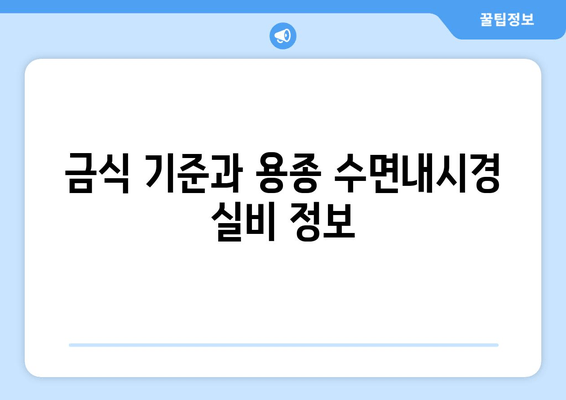 꿀팁정보

금식 기준과 용종 수면내시경 실비 정보